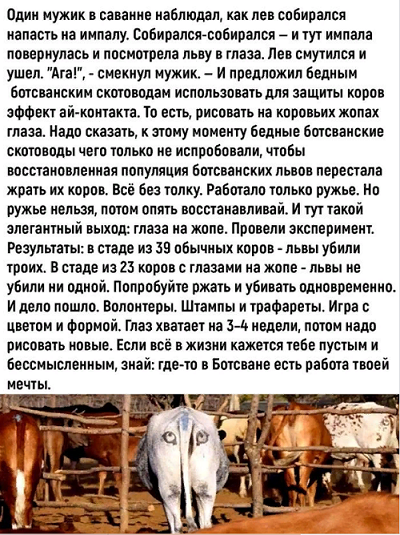 Один мужик в саванне наблюдал, как лев собирался напасть на импалу. Собирался-собирался – и тут импала повернулась и посмотрела льву в глаза. Лев смутился и ушел. "Ага!", - смекнул мужик. – И предложил бедным ботсванским скотоводам использовать для защиты коров эффект ай-контакта. То есть, рисовать на коровьих жопах глаза. Надо сказать, к этому моменту бедные ботсванские скотоводы чего только не испробовали, чтобы восстановленная популяция ботсванских львов перестала жрать их коров. Всё без толку. Работало только ружье. Но ружье нельзя, потом опять восстанавливай. И тут такой элегантный выход: глаза на жопе. Провели эксперимент. Результаты: в стаде из 39 обычных коров - львы убили троих. В стаде из 23 коров с глазами на жопе - львы не убили ни одной. Попробуйте ржать и убивать одновременно. И дело пошло. Волонтеры. Штампы и трафареты. Игра с цветом и формой. Глаз хватает на 3-4 недели, потом надо рисовать новые. Если всё в жизни кажется тебе пустым и бессмысленным, знай: где-то в Ботсване есть работа твоей мечты.